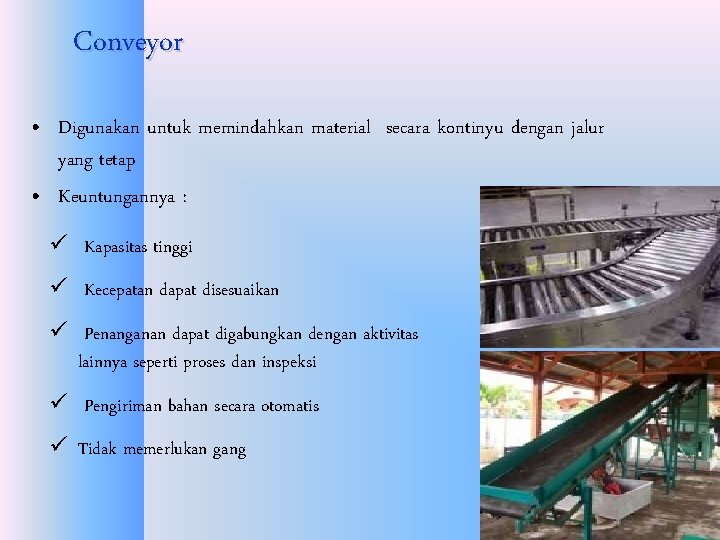 Conveyor

• Digunakan untuk memindahkan material secara kontinyu dengan jalur yang tetap

• Keuntungannya :

✓ Kapasitas tinggi

✓ Kecepatan dapat disesuaikan

✓ Penanganan dapat digabungkan dengan aktivitas lainnya seperti proses dan inspeksi

✓ Pengiriman bahan secara otomatis

✓ Tidak memerlukan gang